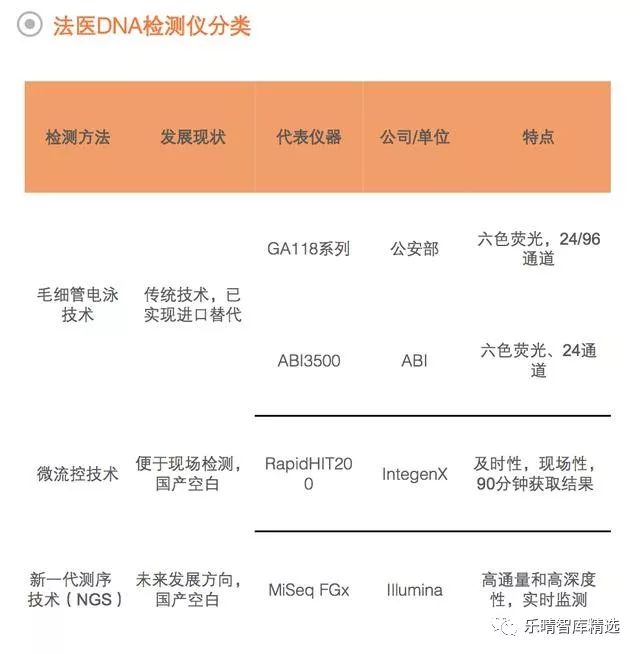 法医DNA检测仪分类

| 检测方法 | 发展现状 | 代表仪器 | 公司/单位 | 特点 |
|---|---|---|---|---|
| 毛细管电泳技术 | 传统技术，已实现进口替代 | GA118系列 | 公安部 | 六色荧光，24/96通道 |
| | | ABI3500 | ABI | 六色荧光、24通道 |
| 微流控技术 | 便于现场检测，国产空白 | RapidHIT200 | IntegenX | 及时性，现场性，90分钟获取结果 |
| 新一代测序技术（NGS） | 未来发展方向，国产空白 | MiSeq FGx | Illumina | 高通量和高深度性，实时监测 |

乐晴智库精选